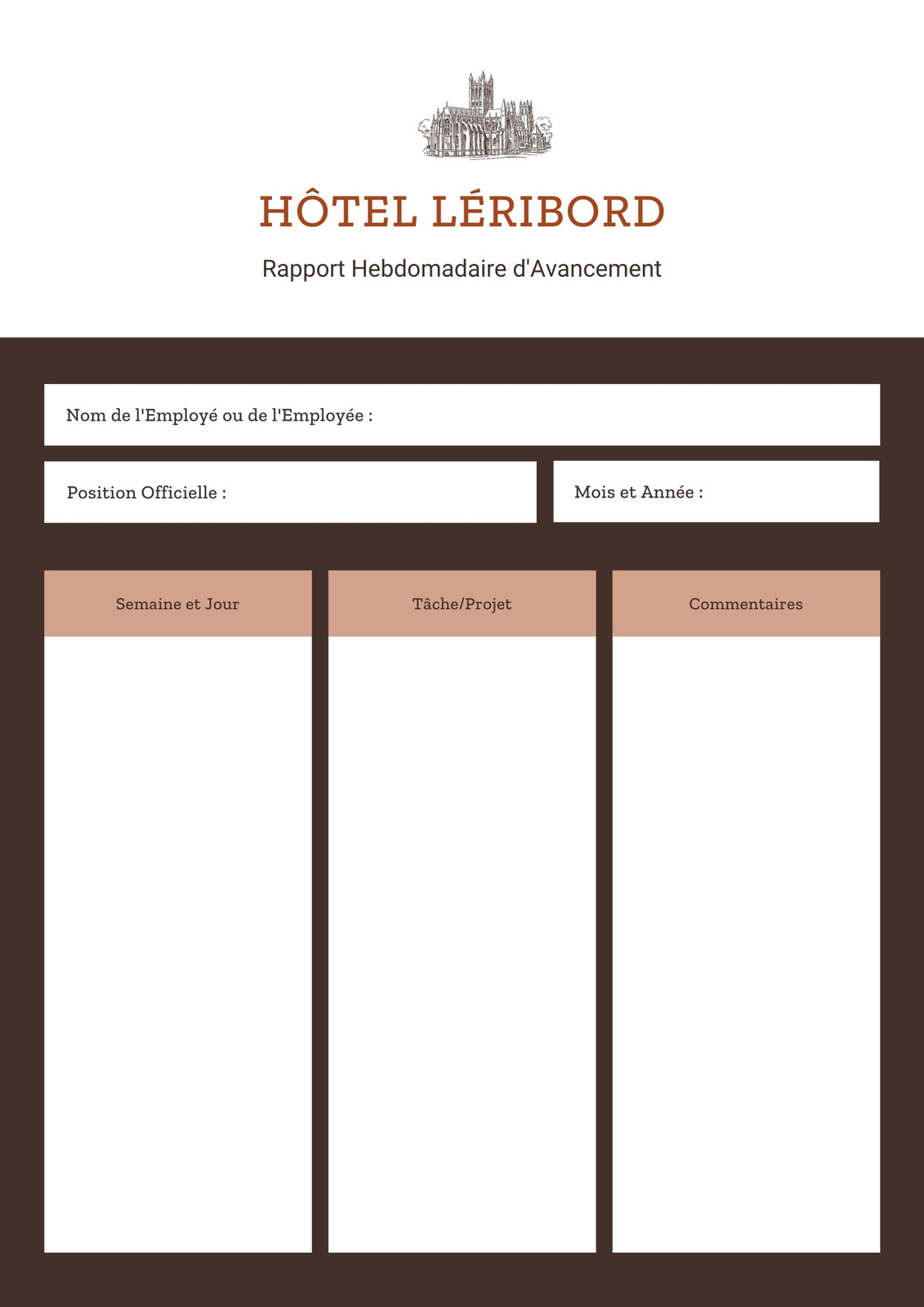 HÔTEL LÉRIBORD

Rapport Hebdomadaire d'Avancement

Nom de l'Employé ou de l'Employée :

Position Officielle :

Mois et Année :

| Semaine et Jour | Tâche/Projet | Commentaires |
|---|---|---|
| | | |